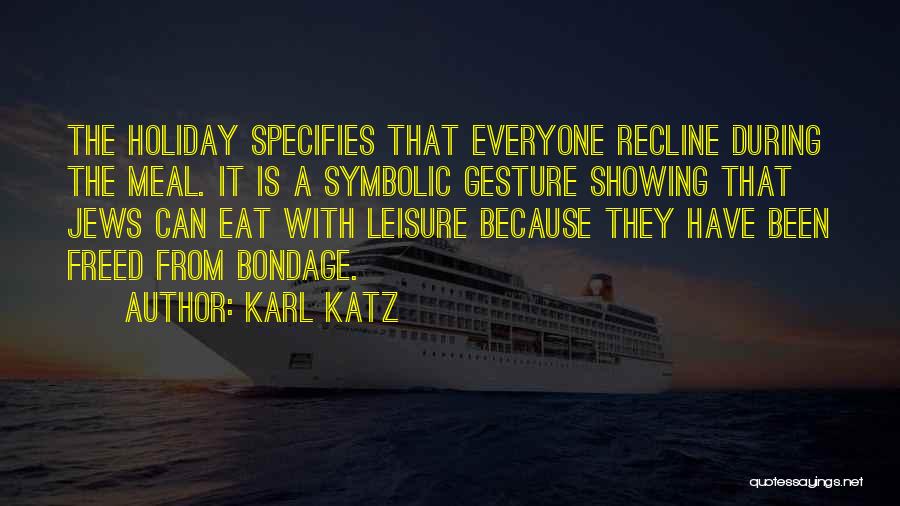 THE HOLIDAY SPECIFIES THAT EVERYONE RECLINE DURING THE MEAL. IT IS A SYMBOLIC GESTURE SHOWING THAT JEWS CAN EAT WITH LEISURE BECAUSE THEY HAVE BEEN FREED FROM BONDAGE.

AUTHOR: KARL KATZ

quotessayings.net